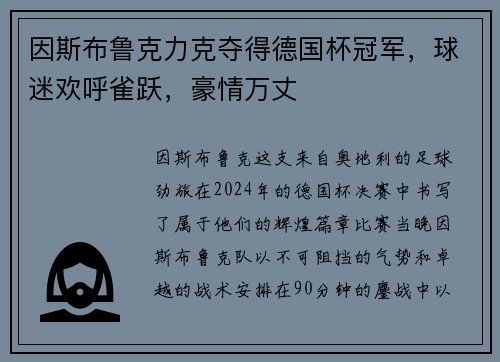 因斯布鲁克力克夺得德国杯冠军，球迷欢呼雀跃，豪情万丈

因斯布鲁克这支来自奥地利的足球劲旅在2024年的德国杯决赛中书写了属于他们的辉煌篇章比赛当晚因斯布鲁克队以不可阻挡的气势和卓越的战术安排在90分钟的鏖战中以